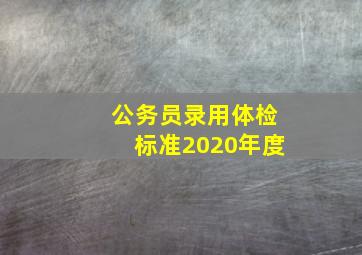 公务员录用体检标准2020年度